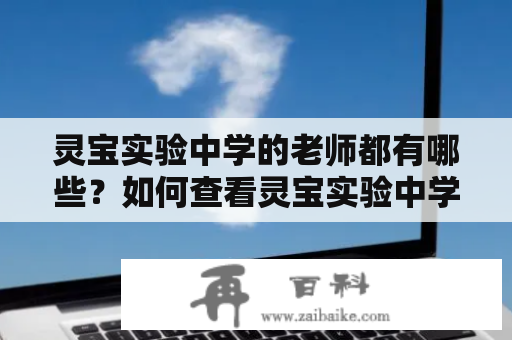 灵宝实验中学的老师都有哪些？如何查看灵宝实验中学

再 百科

www.zaibaike.com